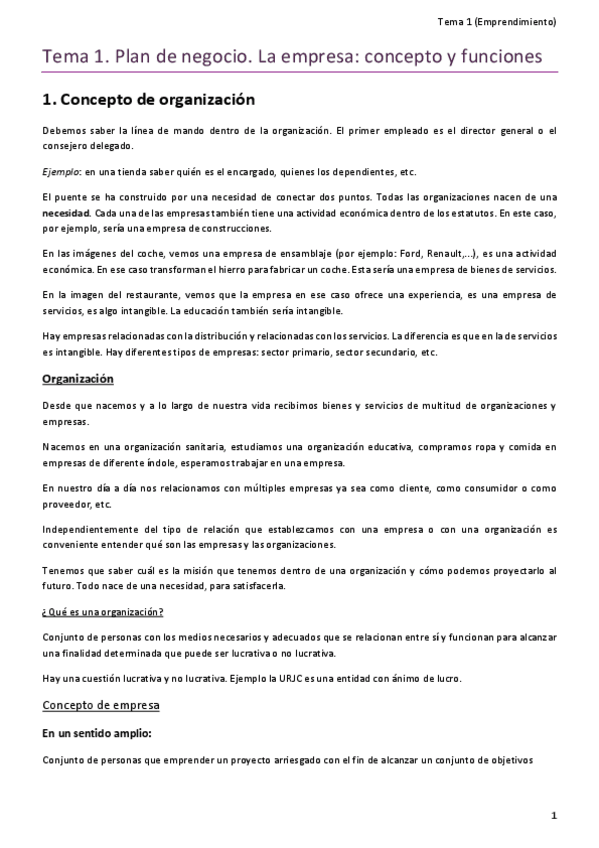 Tema 1 (Emprendimiento)

Tema 1. Plan de negocio. La empresa: concepto y funciones

1. Concepto de organización

Debemos saber la línea de mando dentro de la organización. El primer empleado es el director general o el consejero delegado.

Ejemplo: en una tienda saber quién es el encargado, quienes los dependientes, etc.

El puente se ha construido por una necesidad de conectar dos puntos. Todas las organizaciones nacen de una necesidad. Cada una de las empresas también tiene una actividad económica dentro de los estatutos. En este caso, por ejemplo, sería una empresa de construcciones.

En las imágenes del coche, vemos una empresa de ensamblaje (por ejemplo: Ford, Renault,...), es una actividad económica. En ese caso transforman el hierro para fabricar un coche. Esta sería una empresa de bienes de servicios.

En la imagen del restaurante, vemos que la empresa en ese caso ofrece una experiencia, es una empresa de servicios, es algo intangible. La educación también sería intangible.

Hay empresas relacionadas con la distribución y relacionadas con los servicios. La diferencia es que en la de servicios es intangible. Hay diferentes tipos de empresas: sector primario, sector secundario, etc.

Organización

Desde que nacemos y a lo largo de nuestra vida recibimos bienes y servicios de multitud de organizaciones y empresas.

Nacemos en una organización sanitaria, estudiamos una organización educativa, compramos ropa y comida en empresas de diferente índole, esperamos trabajar en una empresa.

En nuestro día a día nos relacionamos con múltiples empresas ya sea como cliente, como consumidor o como proveedor, etc.

Independientemente del tipo de relación que establezcamos con una empresa o con una organización es conveniente entender qué son las empresas y las organizaciones.

Tenemos que saber cuál es la misión que tenemos dentro de una organización y cómo podemos proyectarlo al futuro. Todo nace de una necesidad, para satisfacerla.

¿Qué es una organización?

Conjunto de personas con los medios necesarios y adecuados que se relacionan entre sí y funcionan para alcanzar una finalidad determinada que puede ser lucrativa o no lucrativa.

Hay una cuestión lucrativa y no lucrativa. Ejemplo la URJC es una entidad con ánimo de lucro.

Concepto de empresa

En un sentido amplio:

Conjunto de personas que emprender un proyecto arriesgado con el fin de alcanzar un conjunto de objetivos

1